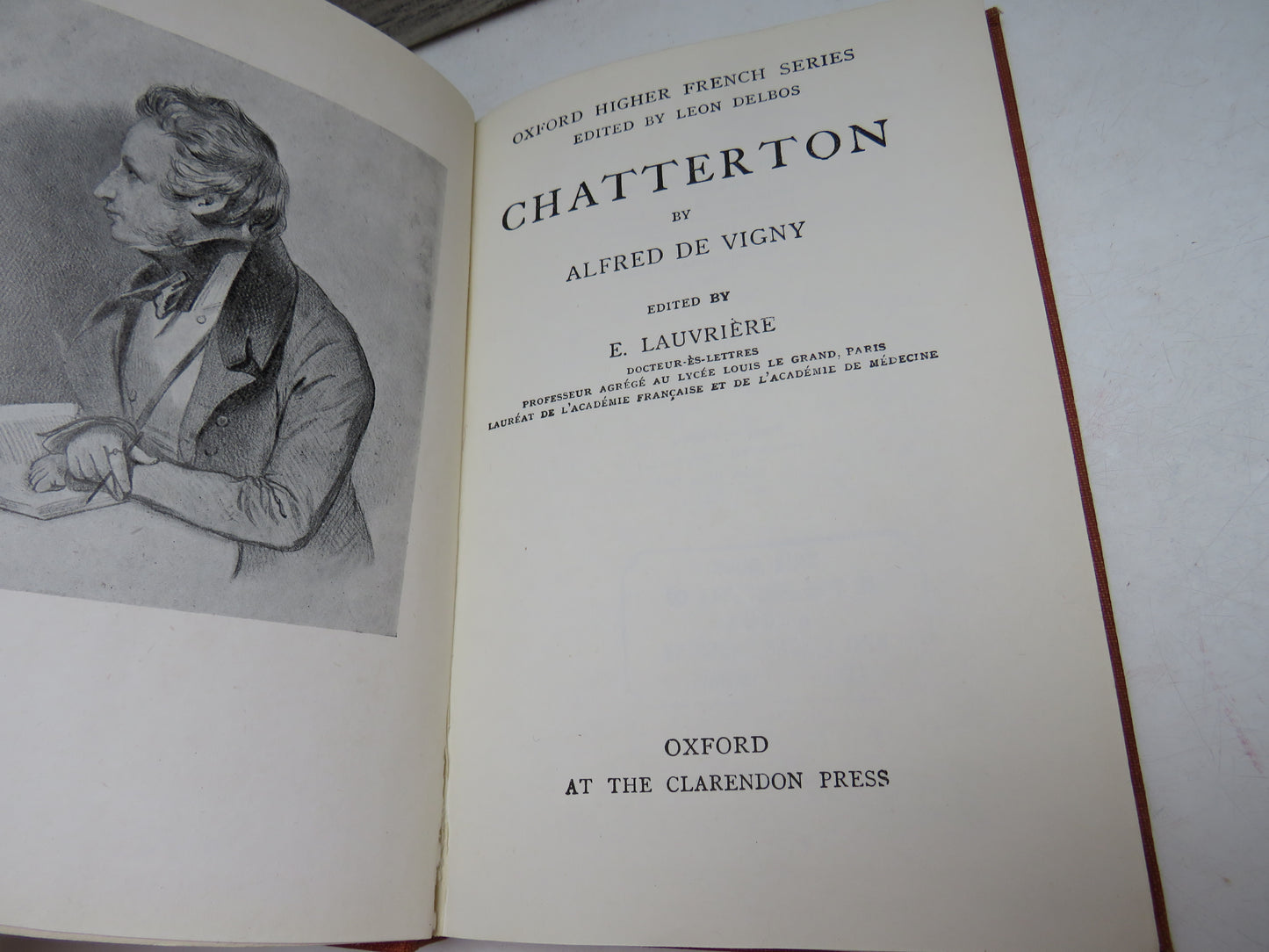 OXFORD HIGHER FRENCH SERIES
EDITED BY LEON DELBOS

CHATTERTON

BY

ALFRED DE VIGNY

EDITED BY

E. LAUVRIÈRE

DOCTEUR-ÈS-LETTRES
PROFESSEUR AGRÉGÉ AU LYCÉE LOUIS LE GRAND, PARIS
LAURÉAT DE L'ACADÉMIE FRANÇAISE ET DE L'ACADÉMIE DE MÉDECINE

OXFORD
AT THE CLARENDON PRESS